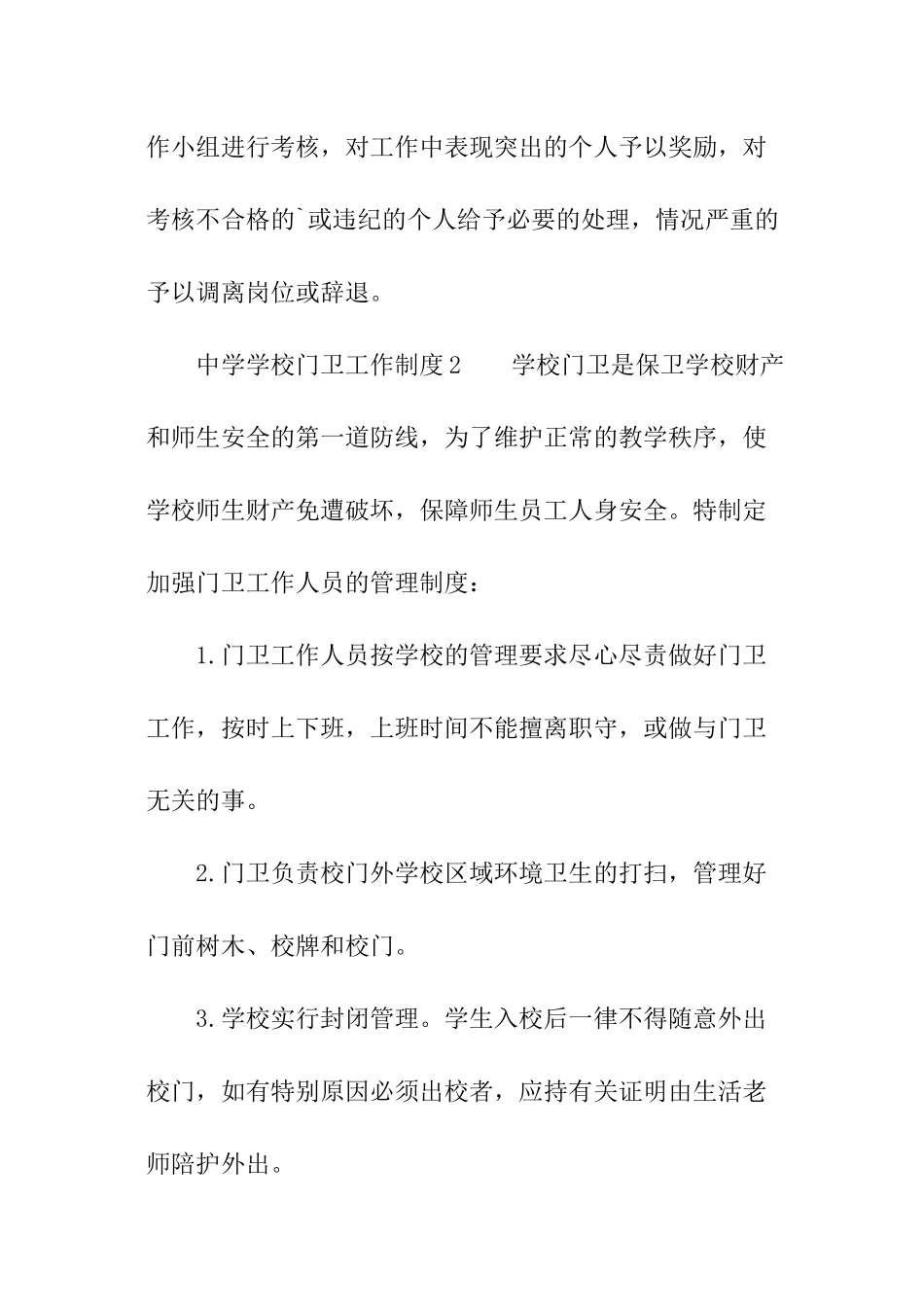 作小组进行考核，对工作中表现突出的个人予以奖励，对考核不合格的`或违纪的个人给予必要的处理，情况严重的予以调离岗位或辞退。

中学学校门卫工作制度2　　学校门卫是保卫学校财产和师生安全的第一道防线，为了维护正常的教学秩序，使学校师生财产免遭破坏，保障师生员工人身安全。特制定加强门卫工作人员的管理制度：

1.门卫工作人员按学校的管理要求尽心尽责做好门卫工作，按时上下班，上班时间不能擅离职守，或做与门卫无关的事。

2.门卫负责校门外学校区域环境卫生的打扫，管理好门前树木、校牌和校门。

3.学校实行封闭管理。学生入校后一律不得随意外出校门，如有特别原因必须出校者，应持有关证明由生活老师陪护外出。